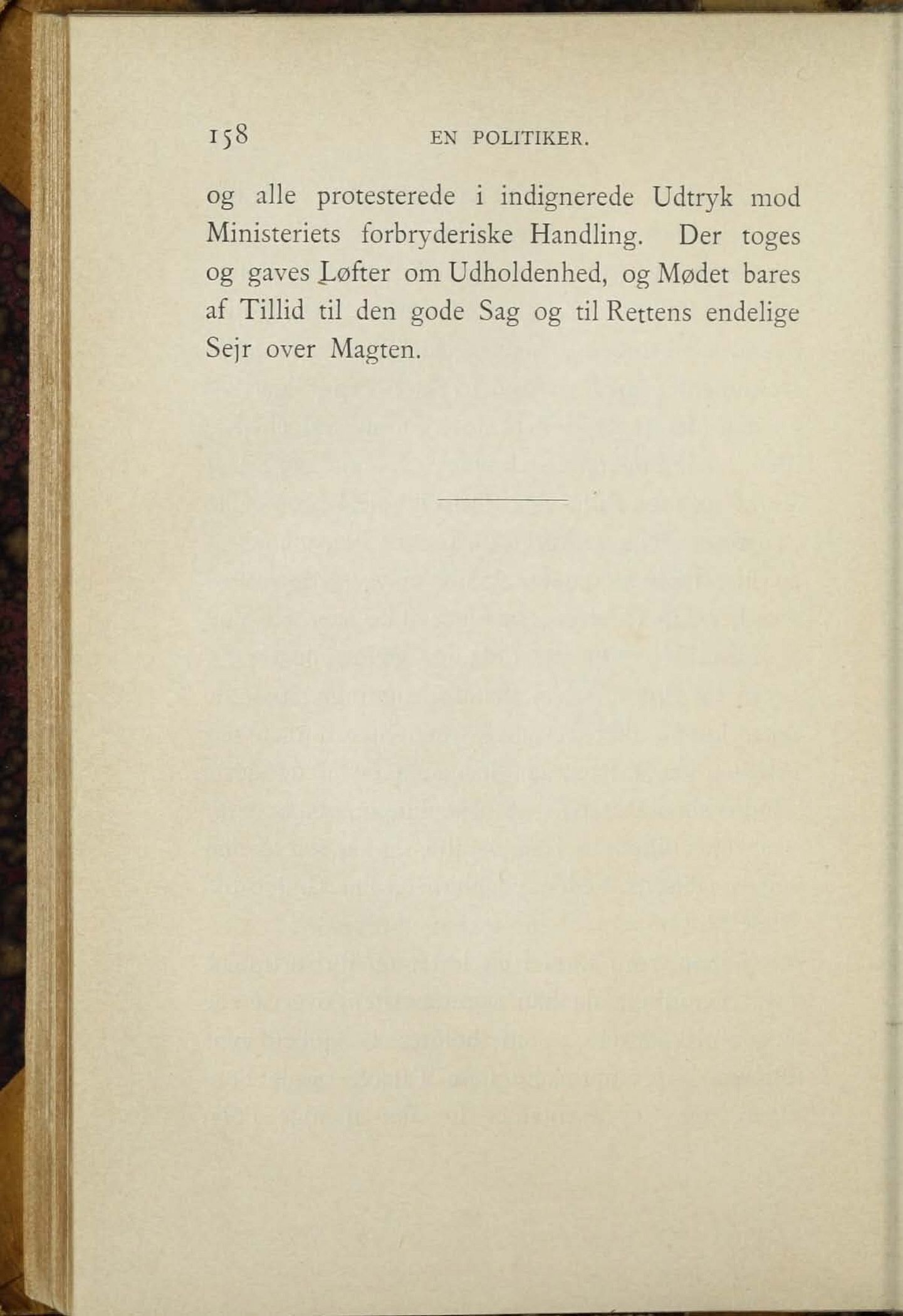 158 EN POLITIKER.

og alle protesterede i indignerede Udtryk mod Ministeriets forbryderiske Handling. Der toges og gaves Løfter om Udholdenhed, og Mødet bares af Tillid til den gode Sag og til Rettens endelige Sejr over Magten.